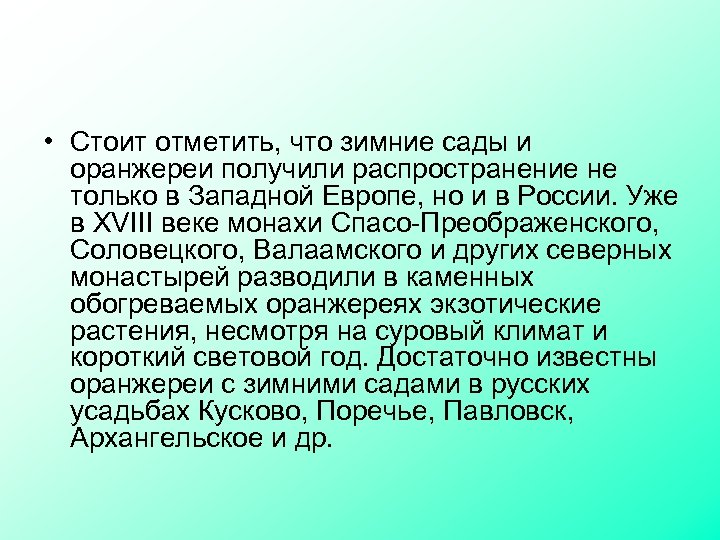 • Стоит отметить, что зимние сады и оранжереи получили распространение не только в Западной Европе, но и в России. Уже в XVIII веке монахи Спасо-Преображенского, Соловецкого, Валаамского и других северных монастырей разводили в каменных обогреваемых оранжереях экзотические растения, несмотря на суровый климат и короткий световой год. Достаточно известны оранжереи с зимними садами в русских усадьбах Кусково, Поречье, Павловск, Архангельское и др.